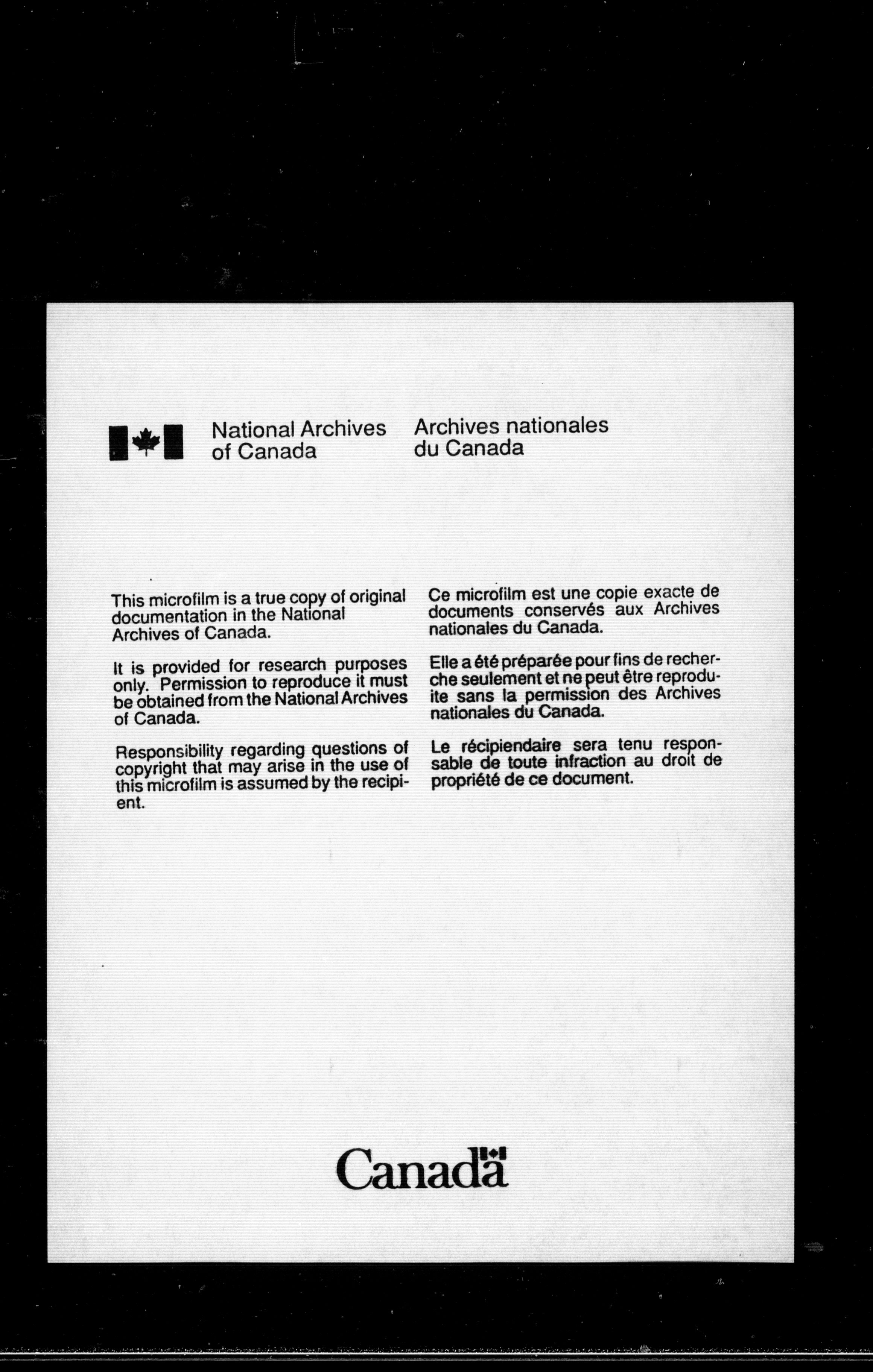 National Archives of Canada

Archives nationales du Canada

This microfilm is a true copy of original documentation in the National Archives of Canada.

It is provided for research purposes only. Permission to reproduce it must be obtained from the National Archives of Canada.

Responsibility regarding questions of copyright that may arise in the use of this microfilm is assumed by the recipient.

Ce microfilm est une copie exacte de documents conservés aux Archives nationales du Canada.

Elle a été préparée pour fins de recherche seulement et ne peut être reproduite sans la permission des Archives nationales du Canada.

Le récipiendaire sera tenu responsable de toute infraction au droit de propriété de ce document.

Canada